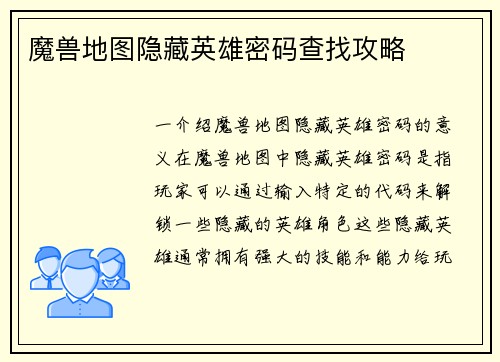 魔兽地图隐藏英雄密码查找攻略

一介绍魔兽地图隐藏英雄密码的意义在魔兽地图中隐藏英雄密码是指玩家可以通过输入特定的代码来解锁一些隐藏的英雄角色这些隐藏英雄通常拥有强大的技能和能力给玩